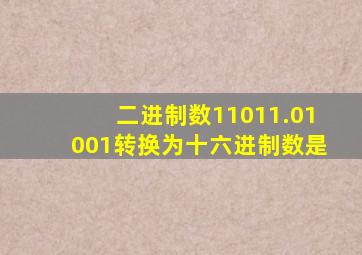 二进制数11011.01001转换为十六进制数是